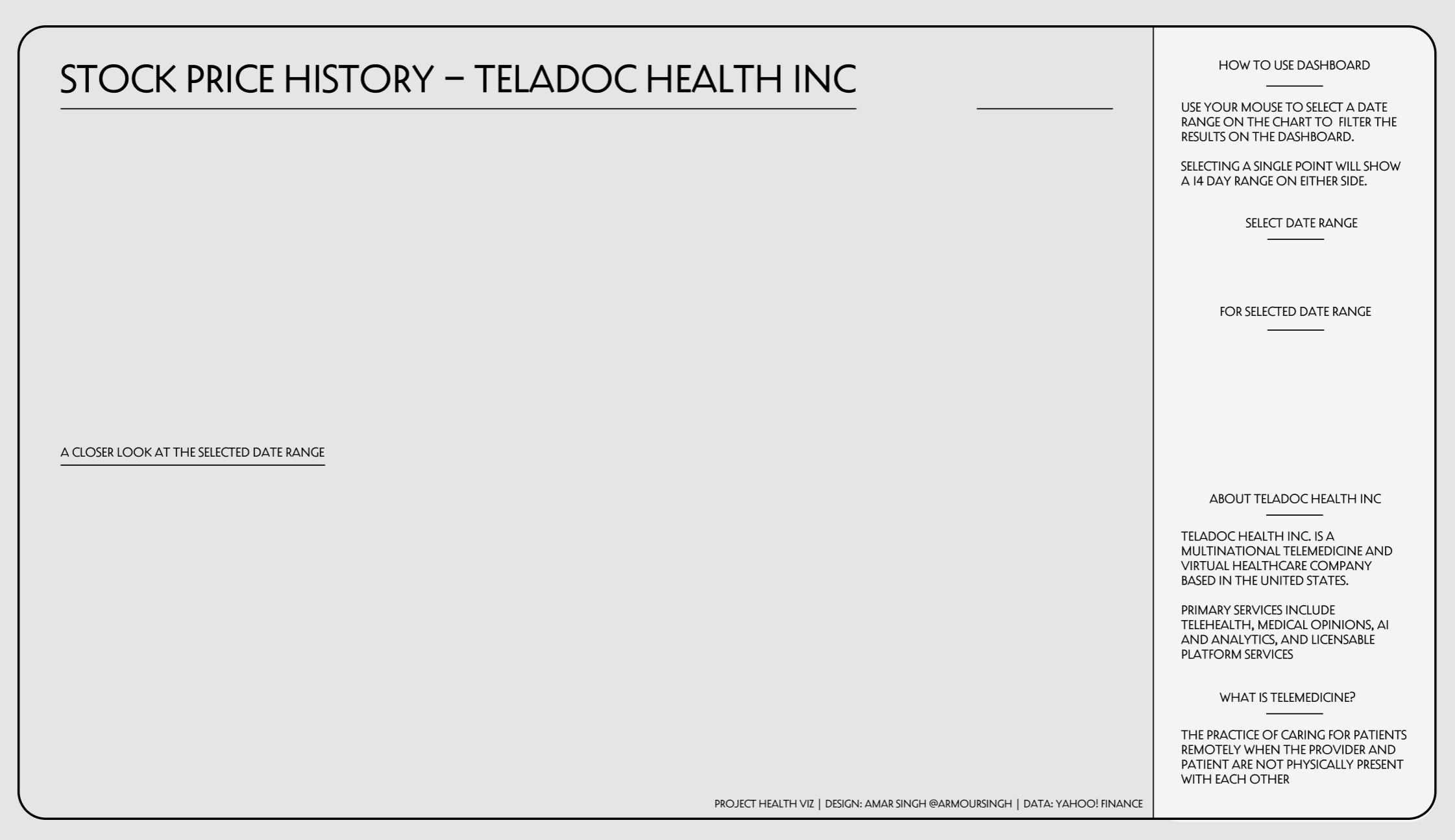 STOCK PRICE HISTORY – TELADOC HEALTH INC

A CLOSER LOOK AT THE SELECTED DATE RANGE

PROJECT HEALTH VIZ | DESIGN: AMAR SINGH @ARMOURSINGH | DATA: YAHOO! FINANCE

HOW TO USE DASHBOARD

USE YOUR MOUSE TO SELECT A DATE RANGE ON THE CHART TO FILTER THE RESULTS ON THE DASHBOARD.

SELECTING A SINGLE POINT WILL SHOW A 14 DAY RANGE ON EITHER SIDE.

SELECT DATE RANGE

FOR SELECTED DATE RANGE

ABOUT TELADOC HEALTH INC

TELADOC HEALTH INC. IS A MULTINATIONAL TELEMEDICINE AND VIRTUAL HEALTHCARE COMPANY BASED IN THE UNITED STATES.

PRIMARY SERVICES INCLUDE TELEHEALTH, MEDICAL OPINIONS, AI AND ANALYTICS, AND LICENSABLE PLATFORM SERVICES

WHAT IS TELEMEDICINE?

THE PRACTICE OF CARING FOR PATIENTS REMOTELY WHEN THE PROVIDER AND PATIENT ARE NOT PHYSICALLY PRESENT WITH EACH OTHER